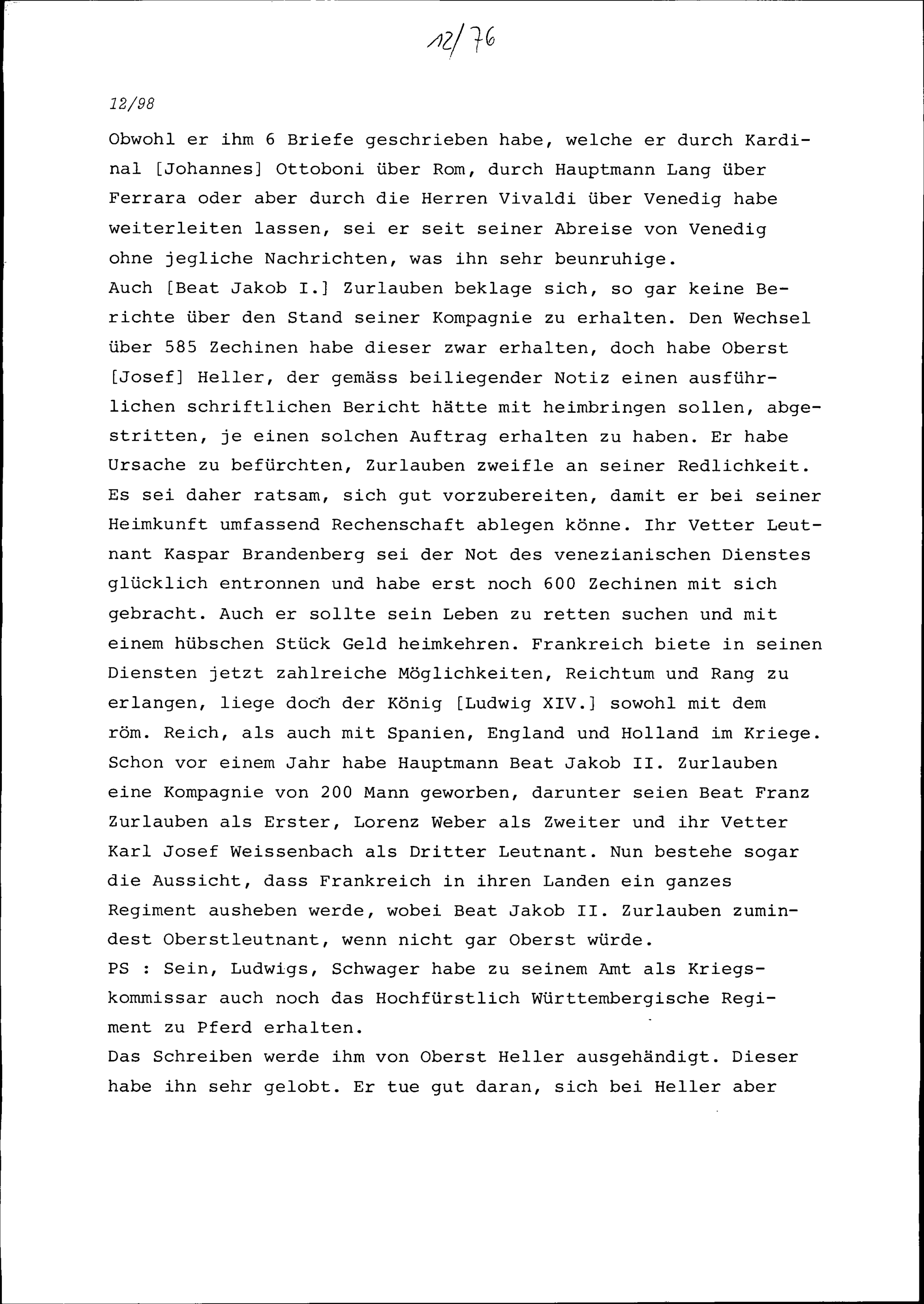 12/76

12/98

Obwohl er ihm 6 Briefe geschrieben habe, welche er durch Kardinal [Johannes] Ottoboni über Rom, durch Hauptmann Lang über Ferrara oder aber durch die Herren Vivaldi über Venedig habe weiterleiten lassen, sei er seit seiner Abreise von Venedig ohne jegliche Nachrichten, was ihn sehr beunruhige.
Auch [Beat Jakob I.] Zurlauben beklage sich, so gar keine Berichte über den Stand seiner Kompagnie zu erhalten. Den Wechsel über 585 Zechinen habe dieser zwar erhalten, doch habe Oberst [Josef] Heller, der gemäss beiliegender Notiz einen ausführlichen schriftlichen Bericht hätte mit heimbringen sollen, abgestritten, je einen solchen Auftrag erhalten zu haben. Er habe Ursache zu befürchten, Zurlauben zweifle an seiner Redlichkeit. Es sei daher ratsam, sich gut vorzubereiten, damit er bei seiner Heimkunft umfassend Rechenschaft ablegen könne. Ihr Vetter Leutnant Kaspar Brandenberg sei der Not des venezianischen Dienstes glücklich entronnen und habe erst noch 600 Zechinen mit sich gebracht. Auch er sollte sein Leben zu retten suchen und mit einem hübschen Stück Geld heimkehren. Frankreich biete in seinen Diensten jetzt zahlreiche Möglichkeiten, Reichtum und Rang zu erlangen, liege doch der König [Ludwig XIV.] sowohl mit dem röm. Reich, als auch mit Spanien, England und Holland im Kriege. Schon vor einem Jahr habe Hauptmann Beat Jakob II. Zurlauben eine Kompagnie von 200 Mann geworben, darunter seien Beat Franz Zurlauben als Erster, Lorenz Weber als Zweiter und ihr Vetter Karl Josef Weissenbach als Dritter Leutnant. Nun bestehe sogar die Aussicht, dass Frankreich in ihren Landen ein ganzes Regiment ausheben werde, wobei Beat Jakob II. Zurlauben zumindest Oberstleutnant, wenn nicht gar Oberst würde.
PS : Sein, Ludwigs, Schwager habe zu seinem Amt als Kriegskommissar auch noch das Hochfürstlich Württembergische Regiment zu Pferd erhalten.
Das Schreiben werde ihm von Oberst Heller ausgehändigt. Dieser habe ihn sehr gelobt. Er tue gut daran, sich bei Heller aber